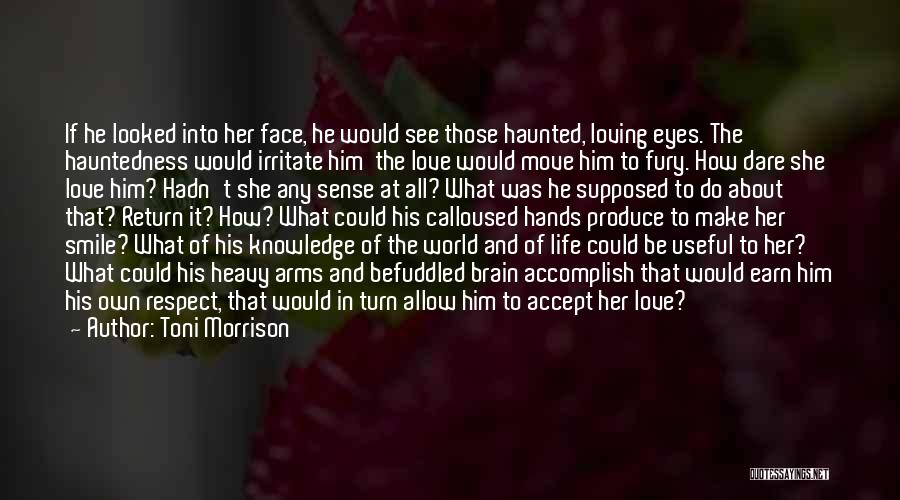 If he looked into her face, he would see those haunted, loving eyes. The hauntedness would irritate him the love would move him to fury. How dare she love him? Hadn t she any sense at all? What was he supposed to do about that? Return it? How? What could his calloused hands produce to make her smile? What of his knowledge of the world and of life could be useful to her? What could his heavy arms and befuddled brain accomplish that would earn him his own respect, that would in turn allow him to accept her love?

— Author: Toni Morrison

QUOTESSAYINGS.NET